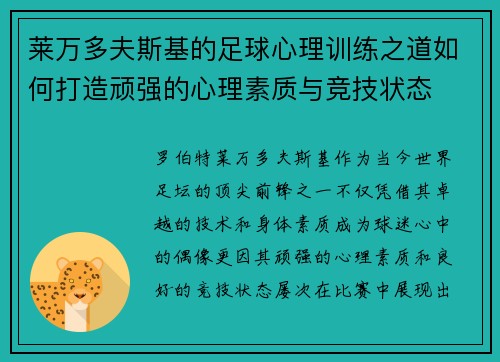 莱万多夫斯基的足球心理训练之道如何打造顽强的心理素质与竞技状态

罗伯特莱万多夫斯基作为当今世界足坛的顶尖前锋之一不仅凭借其卓越的技术和身体素质成为球迷心中的偶像更因其顽强的心理素质和良好的竞技状态屡次在比赛中展现出